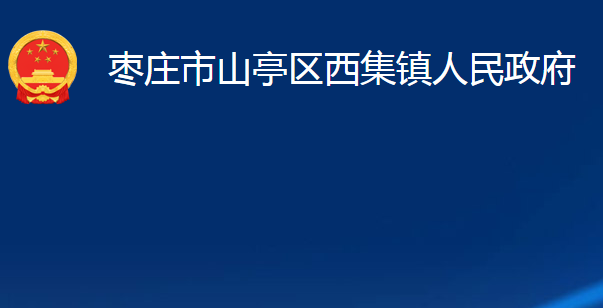 枣庄市山亭区西集镇人民政府